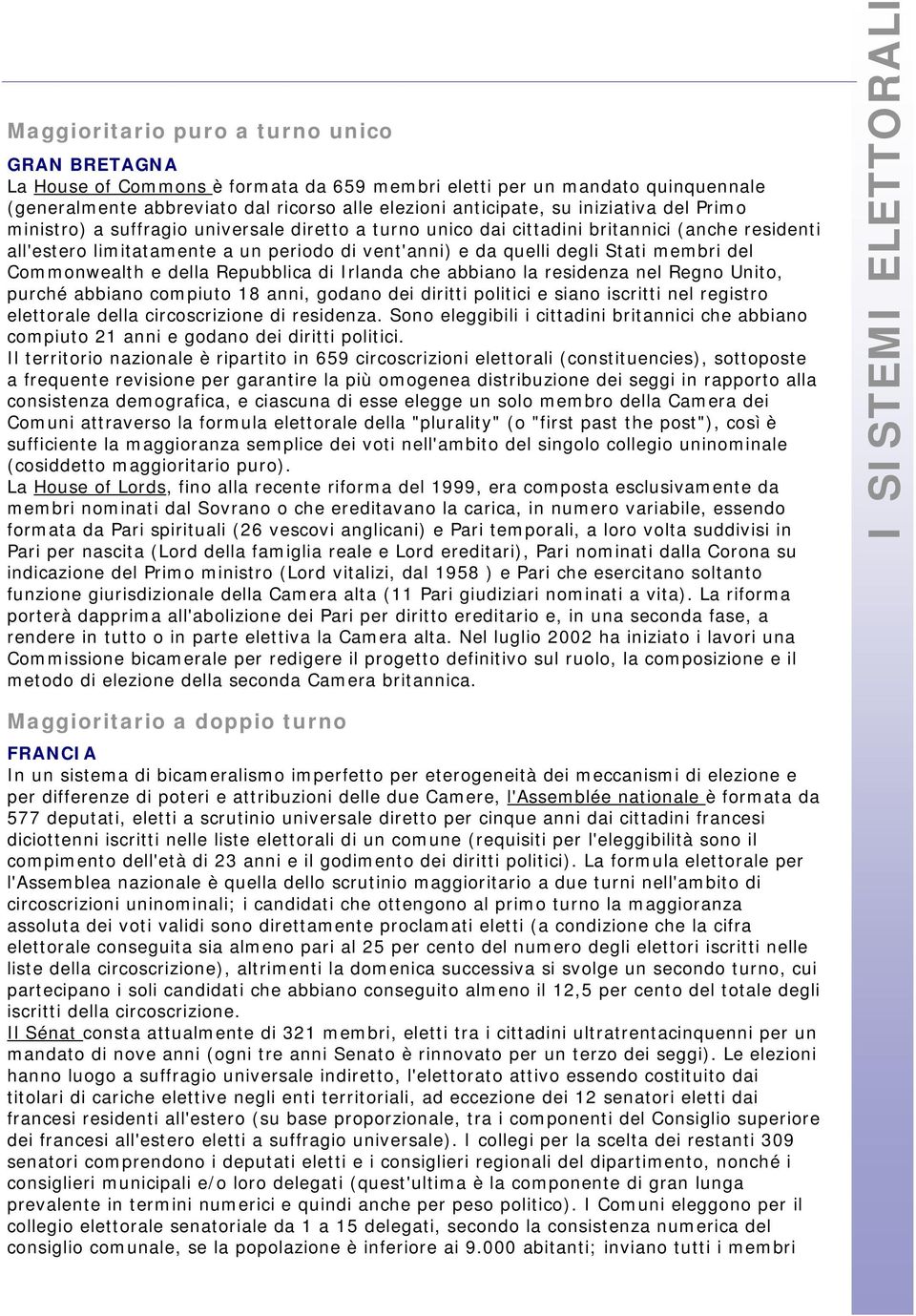 Maggioritario puro a turno unico

GRAN BRETAGNA
La House of Commons è formata da 659 membri eletti per un mandato quinquennale (generalmente abbreviato dal ricorso alle elezioni anticipate, su iniziativa del Primo ministro) a suffragio universale diretto a turno unico dai cittadini britannici (anche residenti all'estero limitatamente a un periodo di vent'anni) e da quelli degli Stati membri del Commonwealth e della Repubblica di Irlanda che abbiano la residenza nel Regno Unito, purché abbiano compiuto 18 anni, godano dei diritti politici e siano iscritti nel registro elettorale della circoscrizione di residenza. Sono eleggibili i cittadini britannici che abbiano compiuto 21 anni e godano dei diritti politici.
Il territorio nazionale è ripartito in 659 circoscrizioni elettorali (constituencies), sottoposte a frequente revisione per garantire la più omogenea distribuzione dei seggi in rapporto alla consistenza demografica, e ciascuna di esse elegge un solo membro della Camera dei Comuni attraverso la formula elettorale della "plurality" (o "first past the post"), così è sufficiente la maggioranza semplice dei voti nell'ambito del singolo collegio uninominale (cosiddetto maggioritario puro).
La House of Lords, fino alla recente riforma del 1999, era composta esclusivamente da membri nominati dal Sovrano o che ereditavano la carica, in numero variabile, essendo formata da Pari spirituali (26 vescovi anglicani) e Pari temporali, a loro volta suddivisi in Pari per nascita (Lord della famiglia reale e Lord ereditari), Pari nominati dalla Corona su indicazione del Primo ministro (Lord vitalizi, dal 1958 ) e Pari che esercitano soltanto funzione giurisdizionale della Camera alta (11 Pari giudiziari nominati a vita). La riforma porterà dapprima all'abolizione dei Pari per diritto ereditario e, in una seconda fase, a rendere in tutto o in parte elettiva la Camera alta. Nel luglio 2002 ha iniziato i lavori una Commissione bicamerale per redigere il progetto definitivo sul ruolo, la composizione e il metodo di elezione della seconda Camera britannica.

Maggioritario a doppio turno

FRANCIA
In un sistema di bicameralismo imperfetto per eterogeneità dei meccanismi di elezione e per differenze di poteri e attribuzioni delle due Camere, l'Assemblée nationale è formata da 577 deputati, eletti a scrutinio universale diretto per cinque anni dai cittadini francesi diciottenni iscritti nelle liste elettorali di un comune (requisiti per l'eleggibilità sono il compimento dell'età di 23 anni e il godimento dei diritti politici). La formula elettorale per l'Assemblea nazionale è quella dello scrutinio maggioritario a due turni nell'ambito di circoscrizioni uninominali; i candidati che ottengono al primo turno la maggioranza assoluta dei voti validi sono direttamente proclamati eletti (a condizione che la cifra elettorale conseguita sia almeno pari al 25 per cento del numero degli elettori iscritti nelle liste della circoscrizione), altrimenti la domenica successiva si svolge un secondo turno, cui partecipano i soli candidati che abbiano conseguito almeno il 12,5 per cento del totale degli iscritti della circoscrizione.
Il Sénat consta attualmente di 321 membri, eletti tra i cittadini ultratrentacinquenni per un mandato di nove anni (ogni tre anni Senato è rinnovato per un terzo dei seggi). Le elezioni hanno luogo a suffragio universale indiretto, l'elettorato attivo essendo costituito dai titolari di cariche elettive negli enti territoriali, ad eccezione dei 12 senatori eletti dai francesi residenti all'estero (su base proporzionale, tra i componenti del Consiglio superiore dei francesi all'estero eletti a suffragio universale). I collegi per la scelta dei restanti 309 senatori comprendono i deputati eletti e i consiglieri regionali del dipartimento, nonché i consiglieri municipali e/o loro delegati (quest'ultima è la componente di gran lunga prevalente in termini numerici e quindi anche per peso politico). I Comuni eleggono per il collegio elettorale senatoriale da 1 a 15 delegati, secondo la consistenza numerica del consiglio comunale, se la popolazione è inferiore ai 9.000 abitanti; inviano tutti i membri

I SISTEMI ELETTORALI